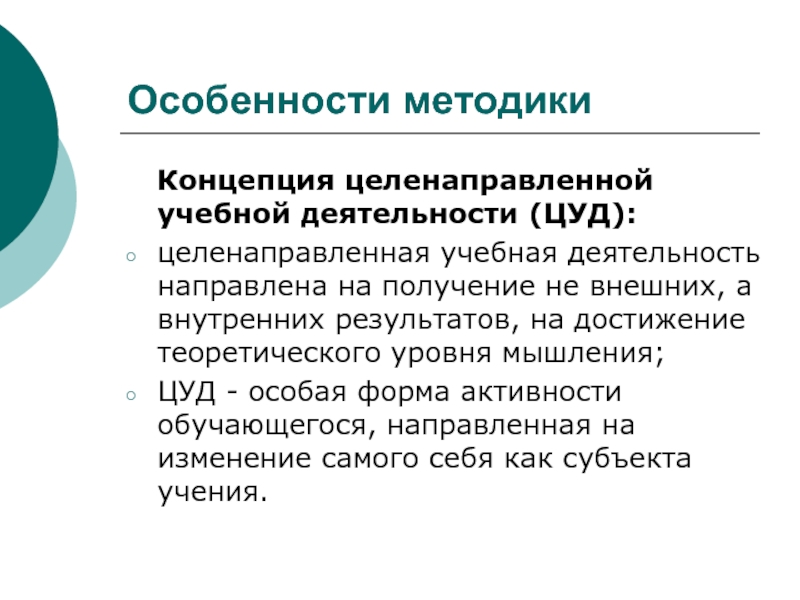 Особенности методики

Концепция целенаправленной учебной деятельности (ЦУД):

○ целенаправленная учебная деятельность направлена на получение не внешних, а внутренних результатов, на достижение теоретического уровня мышления;

○ ЦУД - особая форма активности обучающегося, направленная на изменение самого себя как субъекта учения.